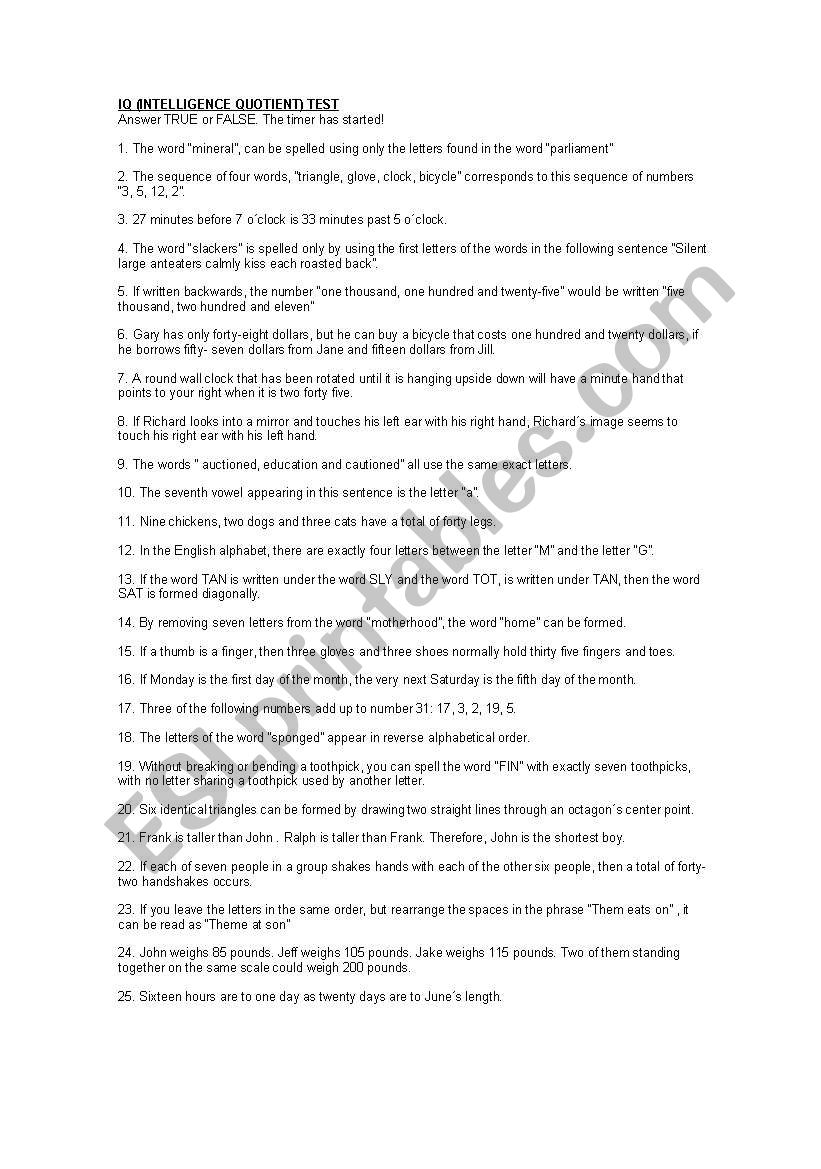 IQ (INTELLIGENCE QUOTIENT) TEST
Answer TRUE or FALSE. The timer has started!

1. The word "mineral", can be spelled using only the letters found in the word "parliament"

2. The sequence of four words, "triangle, glove, clock, bicycle" corresponds to this sequence of numbers "3, 5, 12, 2".

3. 27 minutes before 7 o´clock is 33 minutes past 5 o´clock.

4. The word "slackers" is spelled only by using the first letters of the words in the following sentence "Silent large anteaters calmly kiss each roasted back".

5. If written backwards, the number "one thousand, one hundred and twenty-five" would be written "five thousand, two hundred and eleven"

6. Gary has only forty-eight dollars, but he can buy a bicycle that costs one hundred and twenty dollars, if he borrows fifty- seven dollars from Jane and fifteen dollars from Jill.

7. A round wall clock that has been rotated until it is hanging upside down will have a minute hand that points to your right when it is two forty five.

8. If Richard looks into a mirror and touches his left ear with his right hand, Richard´s image seems to touch his right ear with his left hand.

9. The words " auctioned, education and cautioned" all use the same exact letters.

10. The seventh vowel appearing in this sentence is the letter "a".

11. Nine chickens, two dogs and three cats have a total of forty legs.

12. In the English alphabet, there are exactly four letters between the letter "M" and the letter "G".

13. If the word TAN is written under the word SLY and the word TOT, is written under TAN, then the word SAT is formed diagonally.

14. By removing seven letters from the word "motherhood", the word "home" can be formed.

15. If a thumb is a finger, then three gloves and three shoes normally hold thirty five fingers and toes.

16. If Monday is the first day of the month, the very next Saturday is the fifth day of the month.

17. Three of the following numbers add up to number 31: 17, 3, 2, 19, 5.

18. The letters of the word "sponged" appear in reverse alphabetical order.

19. Without breaking or bending a toothpick, you can spell the word "FIN" with exactly seven toothpicks, with no letter sharing a toothpick used by another letter.

20. Six identical triangles can be formed by drawing two straight lines through an octagon´s center point.

21. Frank is taller than John . Ralph is taller than Frank. Therefore, John is the shortest boy.

22. If each of seven people in a group shakes hands with each of the other six people, then a total of forty-two handshakes occurs.

23. If you leave the letters in the same order, but rearrange the spaces in the phrase "Them eats on" , it can be read as "Theme at son"

24. John weighs 85 pounds. Jeff weighs 105 pounds. Jake weighs 115 pounds. Two of them standing together on the same scale could weigh 200 pounds.

25. Sixteen hours are to one day as twenty days are to June´s length.

ESLprintables.com